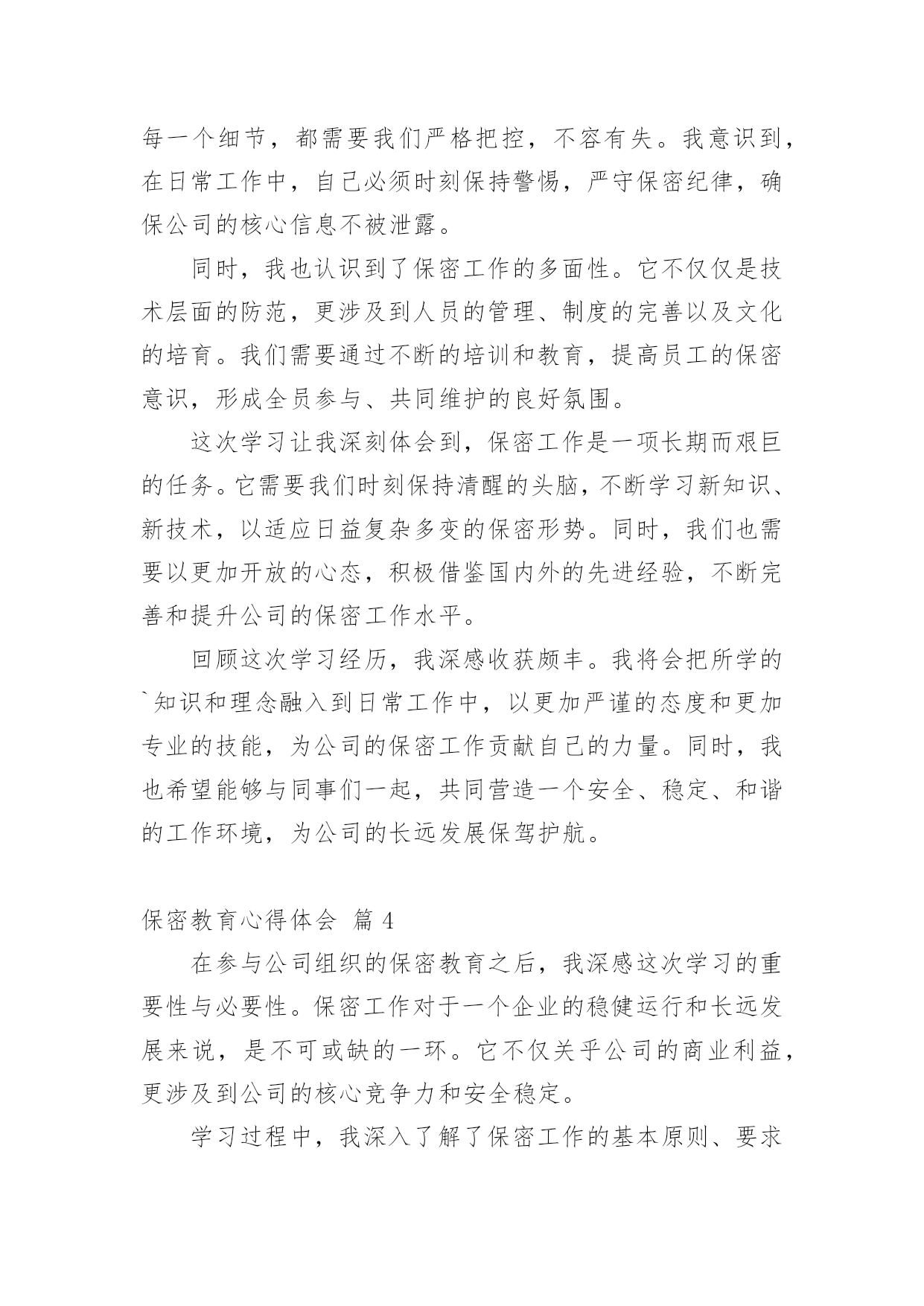 每一个细节，都需要我们严格把控，不容有失。我意识到，在日常工作中，自己必须时刻保持警惕，严守保密纪律，确保公司的核心信息不被泄露。

同时，我也认识到了保密工作的多面性。它不仅仅是技术层面的防范，更涉及到人员的管理、制度的完善以及文化的培育。我们需要通过不断的培训和教育，提高员工的保密意识，形成全员参与、共同维护的良好氛围。

这次学习让我深刻体会到，保密工作是一项长期而艰巨的任务。它需要我们时刻保持清醒的头脑，不断学习新知识、新技术，以适应日益复杂多变的保密形势。同时，我们也需要以更加开放的心态，积极借鉴国内外的先进经验，不断完善和提升公司的保密工作水平。

回顾这次学习经历，我深感收获颇丰。我将会把所学的`知识和理念融入到日常工作中，以更加严谨的态度和更加专业的技能，为公司的保密工作贡献自己的力量。同时，我也希望能够与同事们一起，共同营造一个安全、稳定、和谐的工作环境，为公司的长远发展保驾护航。

保密教育心得体会 篇 4

在参与公司组织的保密教育之后，我深感这次学习的重要性与必要性。保密工作对于一个企业的稳健运行和长远发展来说，是不可或缺的一环。它不仅关乎公司的商业利益，更涉及到公司的核心竞争力和安全稳定。

学习过程中，我深入了解了保密工作的基本原则、要求